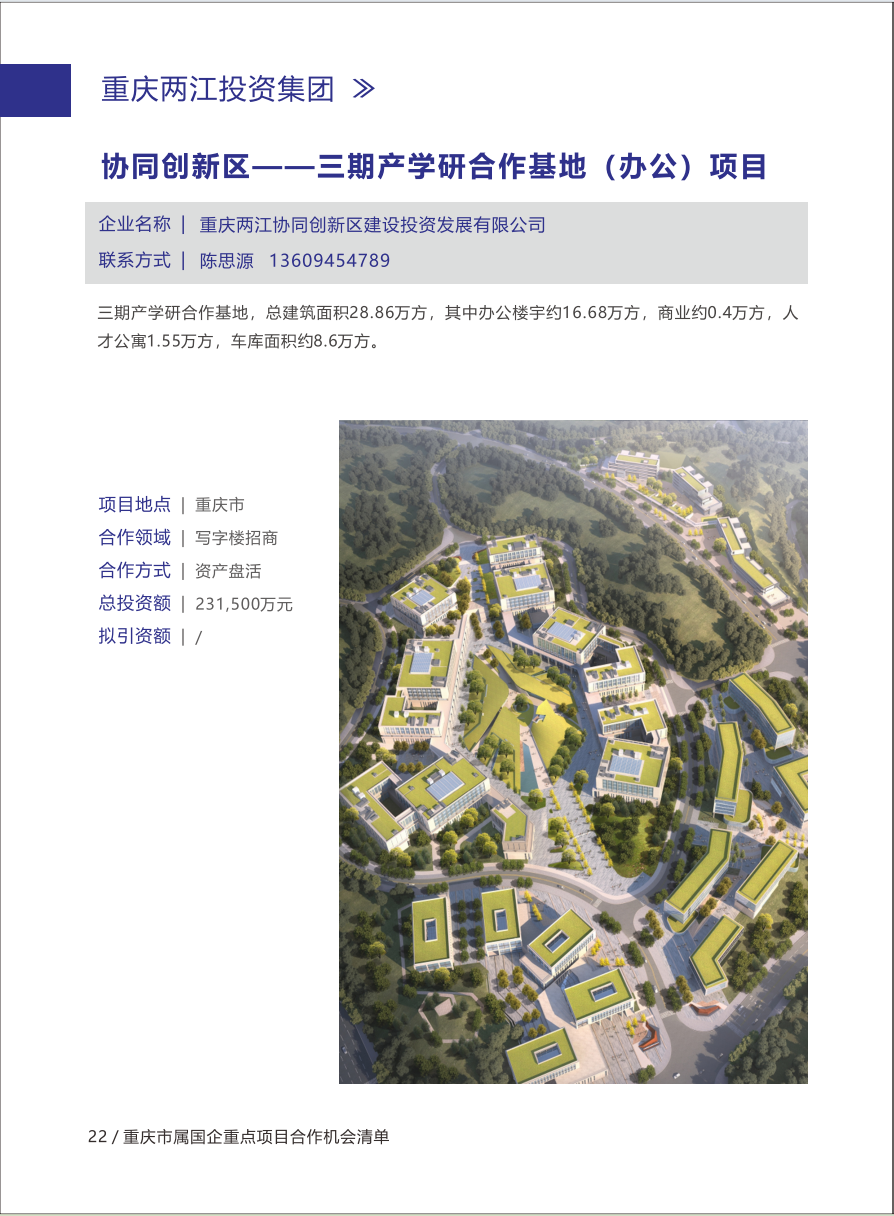 重庆两江投资集团 ≫

协同创新区——三期产学研合作基地（办公）项目

企业名称 | 重庆两江协同创新区建设投资发展有限公司
联系方式 | 陈思源 13609454789

三期产学研合作基地，总建筑面积28.86万方，其中办公楼宇约16.68万方，商业约0.4万方，人才公寓1.55万方，车库面积约8.6万方。

项目地点 | 重庆市
合作领域 | 写字楼招商
合作方式 | 资产盘活
总投资额 | 231,500万元
拟引资额 | /

22 / 重庆市属国企重点项目合作机会清单